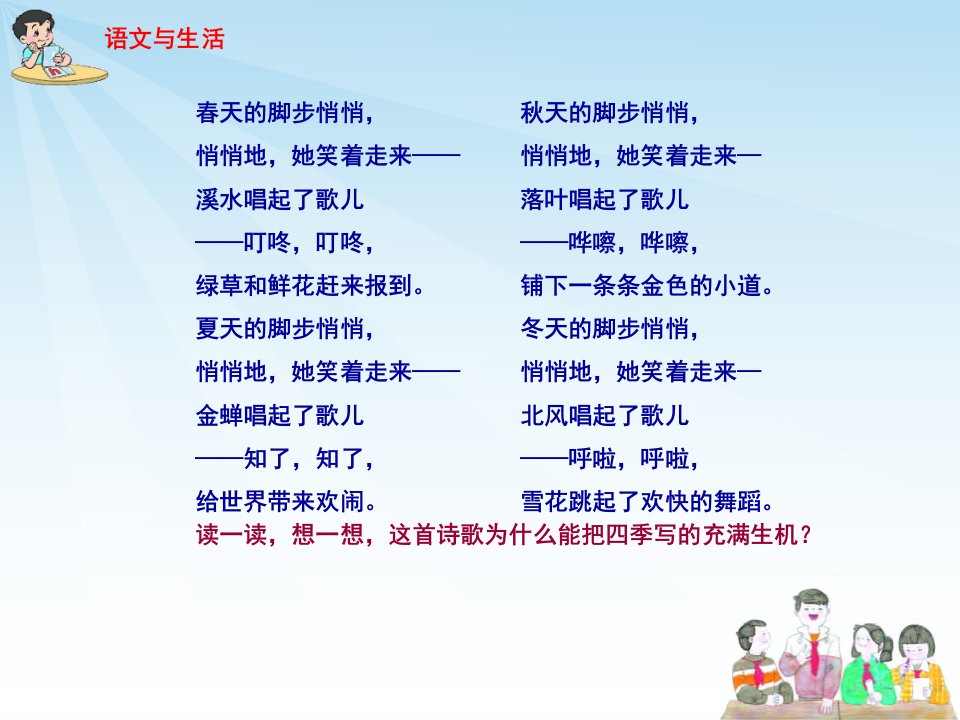 语文与生活

春天的脚步悄悄，
悄悄地，她笑着走来——
溪水唱起了歌儿
——叮咚，叮咚，
绿草和鲜花赶来报到。
夏天的脚步悄悄，
悄悄地，她笑着走来——
金蝉唱起了歌儿
——知了，知了，
给世界带来欢闹。

秋天的脚步悄悄，
悄悄地，她笑着走来—
落叶唱起了歌儿
——哗嚓，哗嚓，
铺下一条条金色的小道。
冬天的脚步悄悄，
悄悄地，她笑着走来—
北风唱起了歌儿
——呼啦，呼啦，
雪花跳起了欢快的舞蹈。

读一读，想一想，这首诗歌为什么能把四季写的充满生机？